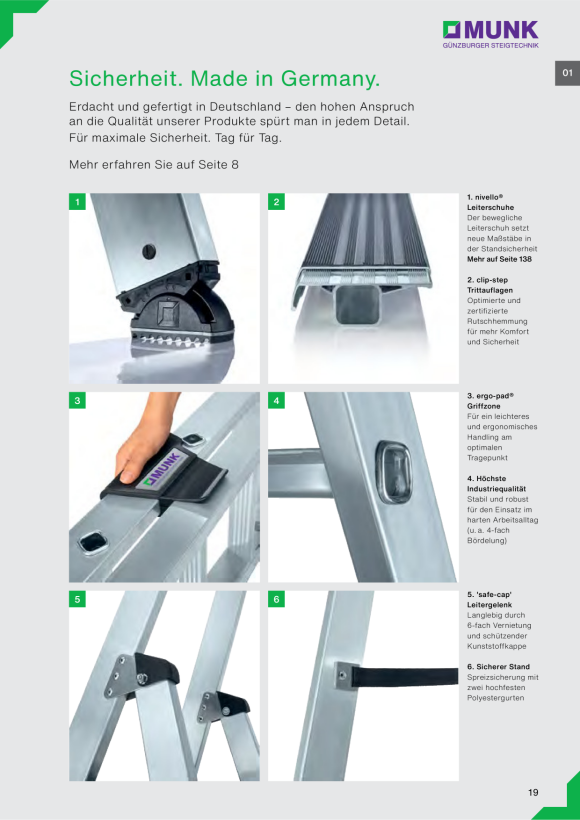 MUNK
GÜNZBURGER STEIGTECHNIK

01

Sicherheit. Made in Germany.

Erdacht und gefertigt in Deutschland – den hohen Anspruch an die Qualität unserer Produkte spürt man in jedem Detail. Für maximale Sicherheit. Tag für Tag.

Mehr erfahren Sie auf Seite 8

1

2

1. nivello® Leiterschuhe
Der bewegliche Leiterschuh setzt neue Maßstäbe in der Standsicherheit
Mehr auf Seite 138

2. clip-step Trittauflagen
Optimierte und zertifizierte Rutschhemmung für mehr Komfort und Sicherheit

3

MUNK

4

3. ergo-pad® Griffzone
Für ein leichteres und ergonomisches Handling am optimalen Tragepunkt

4. Höchste Industriequalität
Stabil und robust für den Einsatz im harten Arbeitsalltag (u. a. 4-fach Bördelung)

5

6

5. 'safe-cap' Leitergelenk
Langlebig durch 6-fach Vernietung und schützender Kunststoffkappe

6. Sicherer Stand
Spreizsicherung mit zwei hochfesten Polyestergurten

19